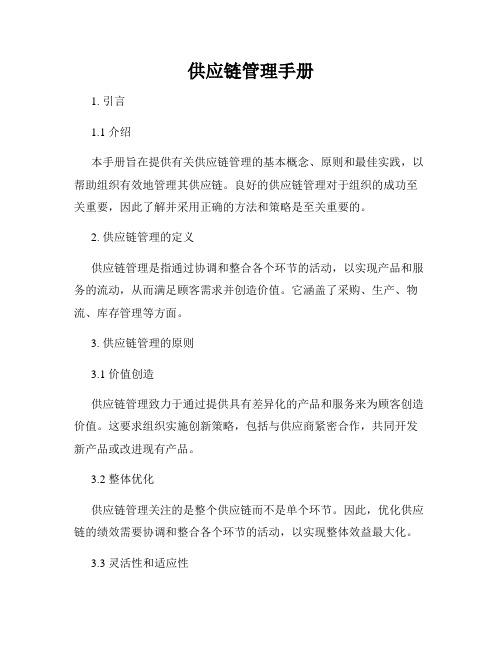 供应链管理手册

1. 引言

1.1 介绍

本手册旨在提供有关供应链管理的基本概念、原则和最佳实践，以帮助组织有效地管理其供应链。良好的供应链管理对于组织的成功至关重要，因此了解并采用正确的方法和策略是至关重要的。

2. 供应链管理的定义

供应链管理是指通过协调和整合各个环节的活动，以实现产品和服务的流动，从而满足顾客需求并创造价值。它涵盖了采购、生产、物流、库存管理等方面。

3. 供应链管理的原则

3.1 价值创造

供应链管理致力于通过提供具有差异化的产品和服务来为顾客创造价值。这要求组织实施创新策略，包括与供应商紧密合作，共同开发新产品或改进现有产品。

3.2 整体优化

供应链管理关注的是整个供应链而不是单个环节。因此，优化供应链的绩效需要协调和整合各个环节的活动，以实现整体效益最大化。

3.3 灵活性和适应性